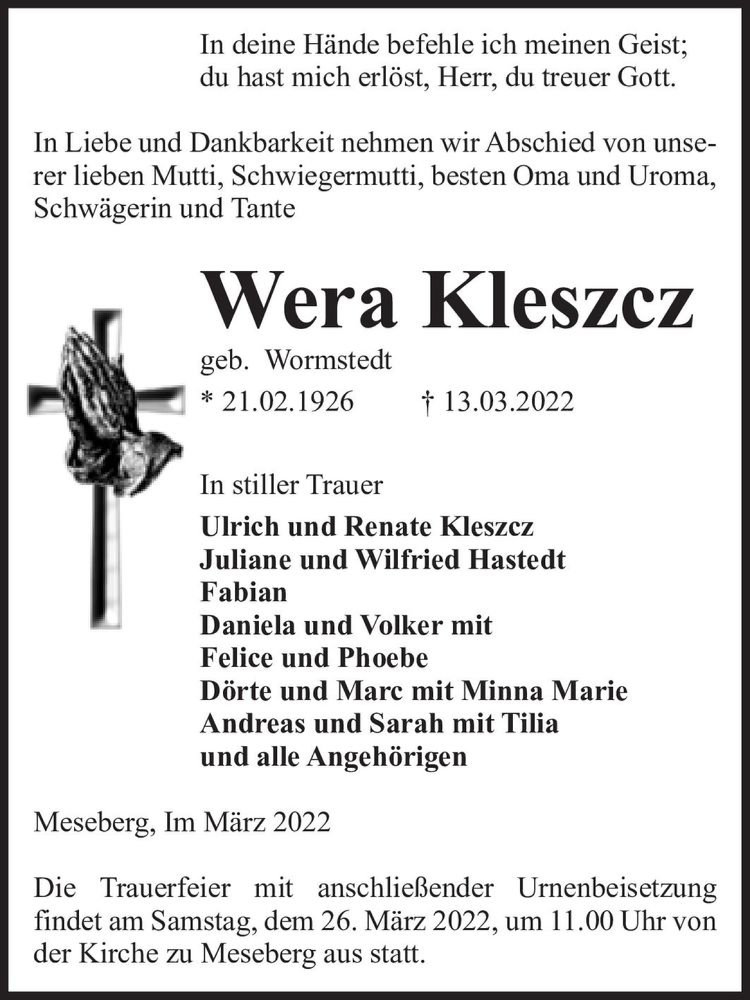 In deine Hände befehle ich meinen Geist;
du hast mich erlöst, Herr, du treuer Gott.

In Liebe und Dankbarkeit nehmen wir Abschied von unserer lieben Mutti, Schwiegermutti, besten Oma und Uroma, Schwägerin und Tante

Wera Kleszcz

geb. Wormstedt
* 21.02.1926 † 13.03.2022

In stiller Trauer
Ulrich und Renate Kleszcz
Juliane und Wilfried Hastedt
Fabian
Daniela und Volker mit
Felice und Phoebe
Dörte und Marc mit Minna Marie
Andreas und Sarah mit Tilia
und alle Angehörigen

Meseberg, Im März 2022

Die Trauerfeier mit anschließender Urnenbeisetzung findet am Samstag, dem 26. März 2022, um 11.00 Uhr von der Kirche zu Meseberg aus statt.